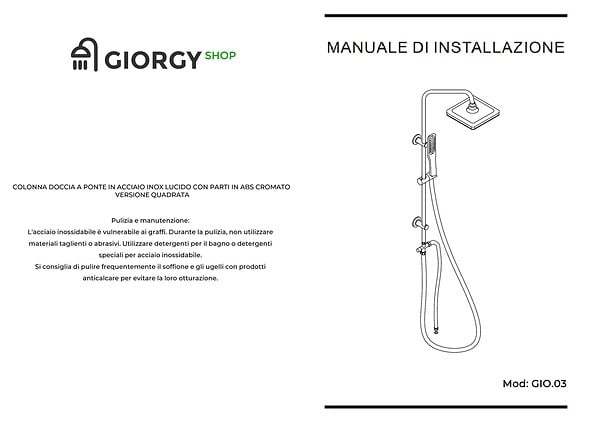 GIORGY SHOP

COLONNA DOCCIA A PONTE IN ACCIAIO INOX LUCIDO CON PARTI IN ABS CROMATO VERSIONE QUADRATA

Pulizia e manutenzione:
L'acciaio inossidabile è vulnerabile ai graffi. Durante la pulizia, non utilizzare materiali taglienti o abrasivi. Utilizzare detergenti per il bagno o detergenti speciali per acciaio inossidabile.
Si consiglia di pulire frequentemente il soffione e gli ugelli con prodotti anticalcare per evitare la loro otturazione.

MANUALE DI INSTALLAZIONE

Mod: GIO.03